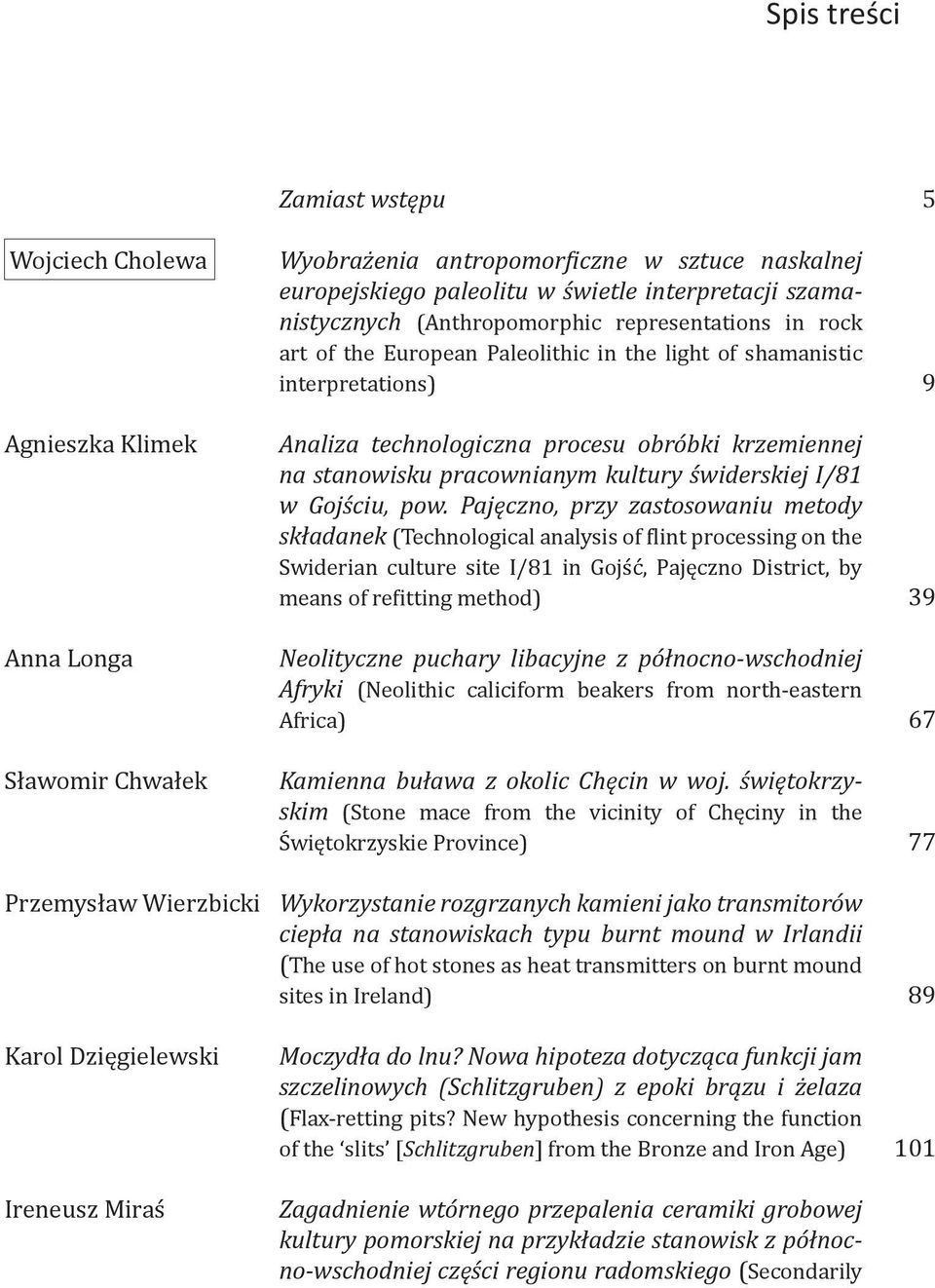 Spis treści

Zamiast wstępu 5

Wojciech Cholewa
Wyobrażenia antropomorficzne w sztuce naskalnej europejskiego paleolitu w świetle interpretacji szamanistycznych (Anthropomorphic representations in rock art of the European Paleolithic in the light of shamanistic interpretations) 9

Agnieszka Klimek
Analiza technologiczna procesu obróbki krzemiennej na stanowisku pracownianym kultury świderskiej I/81 w Gojściu, pow. Pajęczno, przy zastosowaniu metody składanek (Technological analysis of flint processing on the Swiderian culture site I/81 in Gojść, Pajęczno District, by means of refitting method) 39

Anna Longa
Neolityczne puchary libacyjne z północno-wschodniej Afryki (Neolithic caliciform beakers from north-eastern Africa) 67

Sławomir Chwałek
Kamienna buława z okolic Chęcin w woj. świętokrzyskim (Stone mace from the vicinity of Chęciny in the Świętokrzyskie Province) 77

Przemysław Wierzbicki
Wykorzystanie rozgrzanych kamieni jako transmitorów ciepła na stanowiskach typu burnt mound w Irlandii (The use of hot stones as heat transmitters on burnt mound sites in Ireland) 89

Karol Dzięgielewski
Moczydła do lnu? Nowa hipoteza dotycząca funkcji jam szczelinowych (Schlitzgruben) z epoki brązu i żelaza (Flax-retting pits? New hypothesis concerning the function of the ‘slits’ [Schlitzgruben] from the Bronze and Iron Age) 101

Ireneusz Miraś
Zagadnienie wtórnego przepalenia ceramiki grobowej kultury pomorskiej na przykładzie stanowisk z północno-wschodniej części regionu radomskiego (Secondarily